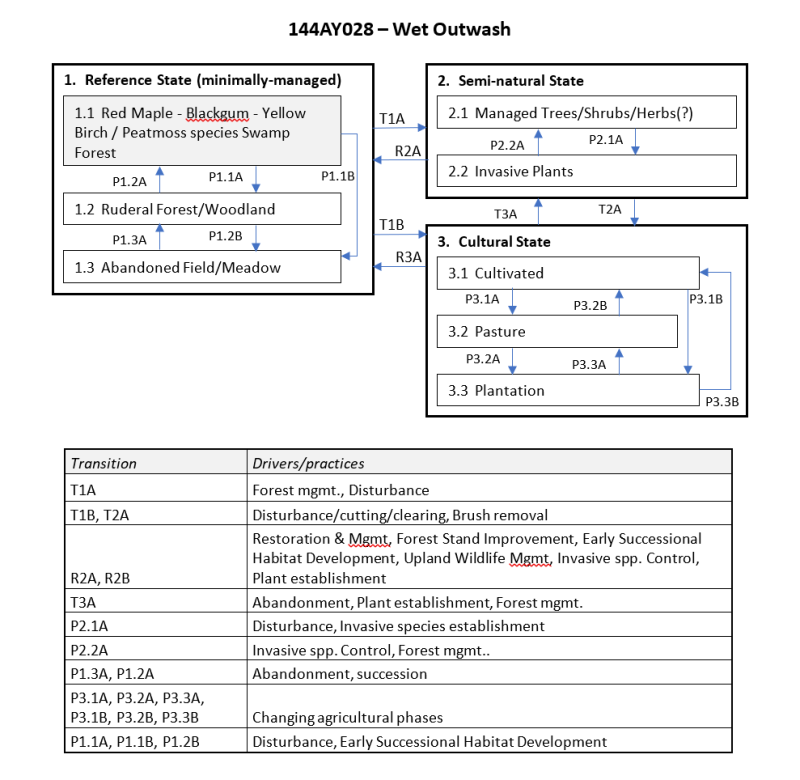 144AY028 – Wet Outwash

1. Reference State (minimally-managed)

1.1 Red Maple - Blackgum - Yellow Birch / Peatmoss species Swamp Forest

P1.2A

P1.1A

P1.1B

1.2 Ruderal Forest/Woodland

P1.3A

P1.2B

1.3 Abandoned Field/Meadow

T1A

R2A

T1B

R3A

2. Semi-natural State

2.1 Managed Trees/Shrubs/Herbs(?)

P2.2A

P2.1A

2.2 Invasive Plants

T3A

T2A

3. Cultural State

3.1 Cultivated

P3.1A

P3.2B

P3.1B

3.2 Pasture

P3.2A

P3.3A

3.3 Plantation

P3.3B

| Transition | Drivers/practices |
|---|---|
| T1A | Forest mgmt., Disturbance |
| T1B, T2A | Disturbance/cutting/clearing, Brush removal |
| R2A, R2B | Restoration & Mgmt, Forest Stand Improvement, Early Successional Habitat Development, Upland Wildlife Mgmt, Invasive spp. Control, Plant establishment |
| T3A | Abandonment, Plant establishment, Forest mgmt. |
| P2.1A | Disturbance, Invasive species establishment |
| P2.2A | Invasive spp. Control, Forest mgmt.. |
| P1.3A, P1.2A | Abandonment, succession |
| P3.1A, P3.2A, P3.3A, P3.1B, P3.2B, P3.3B | Changing agricultural phases |
| P1.1A, P1.1B, P1.2B | Disturbance, Early Successional Habitat Development |